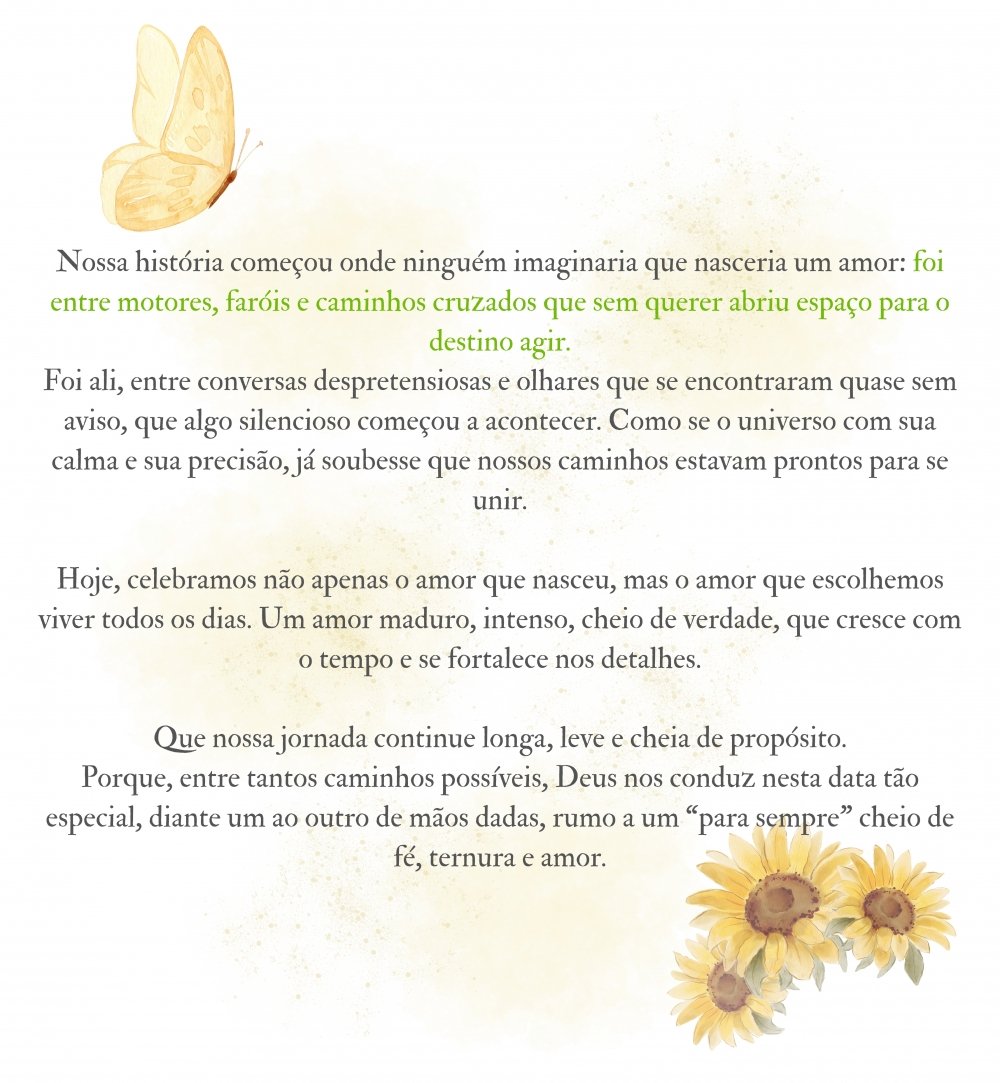 Nossa história começou onde ninguém imaginaria que nasceria um amor: foi entre motores, faróis e caminhos cruzados que sem querer abriu espaço para o destino agir.
Foi ali, entre conversas despretensiosas e olhares que se encontraram quase sem aviso, que algo silencioso começou a acontecer. Como se o universo com sua calma e sua precisão, já soubesse que nossos caminhos estavam prontos para se unir.

Hoje, celebramos não apenas o amor que nasceu, mas o amor que escolhemos viver todos os dias. Um amor maduro, intenso, cheio de verdade, que cresce com o tempo e se fortalece nos detalhes.

Que nossa jornada continue longa, leve e cheia de propósito.
Porque, entre tantos caminhos possíveis, Deus nos conduz nesta data tão especial, diante um ao outro de mãos dadas, rumo a um "para sempre" cheio de fé, ternura e amor.